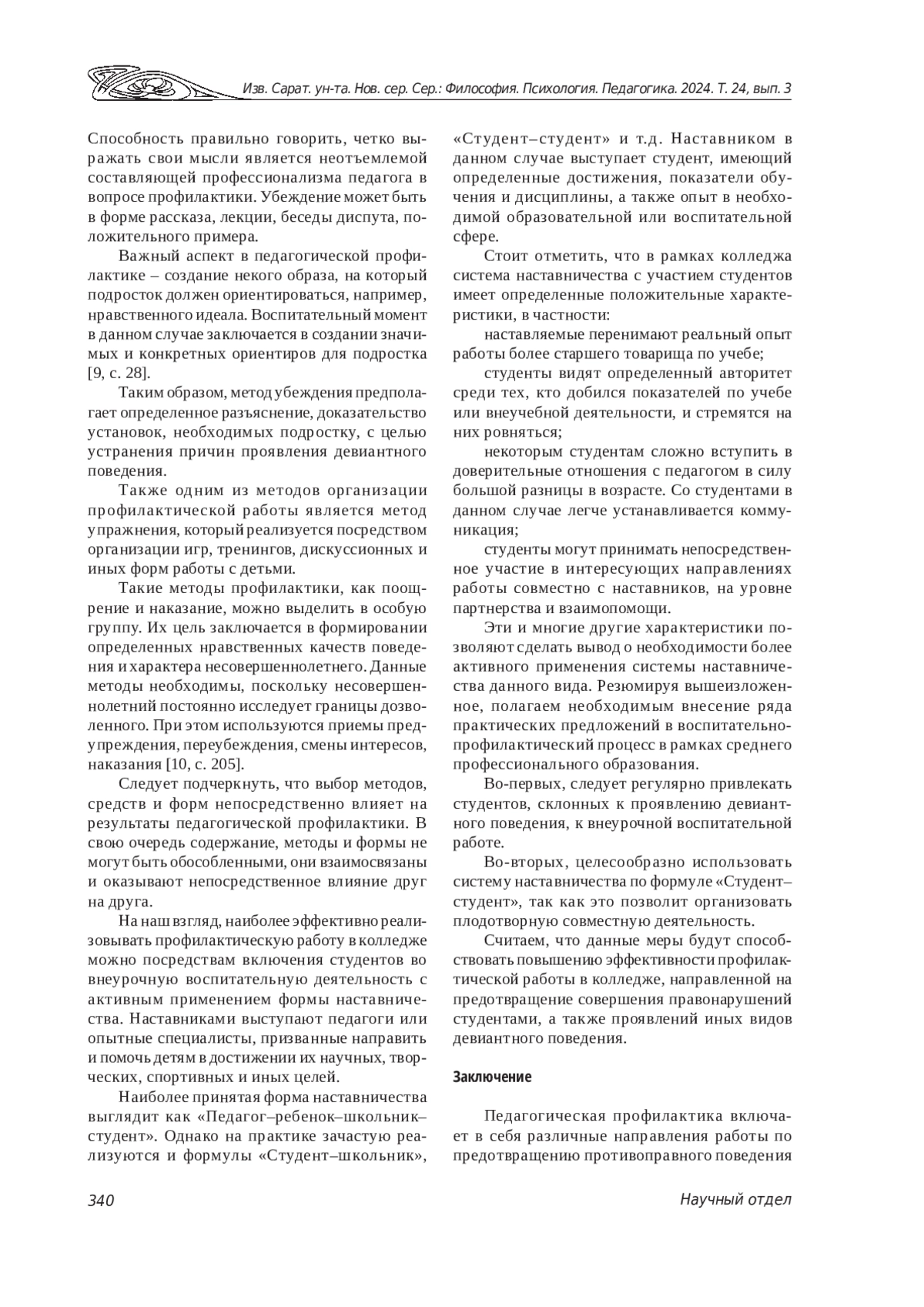 Изв. Сарат. ун-та. Нов. сер. Сер.: Философия. Психология. Педагогика. 2024. Т. 24, вып. 3

Способность правильно говорить, четко выражать свои мысли является неотъемлемой составляющей профессионализма педагога в вопросе профилактики. Убеждение может быть в форме рассказа, лекции, беседы диспута, положительного примера.

Важный аспект в педагогической профилактике – создание некого образа, на который подросток должен ориентироваться, например, нравственного идеала. Воспитательный момент в данном случае заключается в создании значимых и конкретных ориентиров для подростка [9, с. 28].

Таким образом, метод убеждения предполагает определенное разъяснение, доказательство установок, необходимых подростку, с целью устранения причин проявления девиантного поведения.

Также одним из методов организации профилактической работы является метод упражнения, который реализуется посредством организации игр, тренингов, дискуссионных и иных форм работы с детьми.

Такие методы профилактики, как поощрение и наказание, можно выделить в особую группу. Их цель заключается в формировании определенных нравственных качеств поведения и характера несовершеннолетнего. Данные методы необходимы, поскольку несовершеннолетний постоянно исследует границы дозволенного. При этом используются приемы предупреждения, переубеждения, смены интересов, наказания [10, с. 205].

Следует подчеркнуть, что выбор методов, средств и форм непосредственно влияет на результаты педагогической профилактики. В свою очередь содержание, методы и формы не могут быть обособленными, они взаимосвязаны и оказывают непосредственное влияние друг на друга.

На наш взгляд, наиболее эффективно реализовывать профилактическую работу в колледже можно посредствам включения студентов во внеурочную воспитательную деятельность с активным применением формы наставничества. Наставниками выступают педагоги или опытные специалисты, призванные направить и помочь детям в достижении их научных, творческих, спортивных и иных целей.

Наиболее принятая форма наставничества выглядит как «Педагог–ребенок–школьник–студент». Однако на практике зачастую реализуются и формулы «Студент–школьник», «Студент–студент» и т.д. Наставником в данном случае выступает студент, имеющий определенные достижения, показатели обучения и дисциплины, а также опыт в необходимой образовательной или воспитательной сфере.

Стоит отметить, что в рамках колледжа система наставничества с участием студентов имеет определенные положительные характеристики, в частности:

наставляемые перенимают реальный опыт работы более старшего товарища по учебе;

студенты видят определенный авторитет среди тех, кто добился показателей по учебе или внеучебной деятельности, и стремятся на них ровняться;

некоторым студентам сложно вступить в доверительные отношения с педагогом в силу большой разницы в возрасте. Со студентами в данном случае легче устанавливается коммуникация;

студенты могут принимать непосредственное участие в интересующих направлениях работы совместно с наставников, на уровне партнерства и взаимопомощи.

Эти и многие другие характеристики позволяют сделать вывод о необходимости более активного применения системы наставничества данного вида. Резюмируя вышеизложенное, полагаем необходимым внесение ряда практических предложений в воспитательно-профилактический процесс в рамках среднего профессионального образования.

Во-первых, следует регулярно привлекать студентов, склонных к проявлению девиантного поведения, к внеурочной воспитательной работе.

Во-вторых, целесообразно использовать систему наставничества по формуле «Студент–студент», так как это позволит организовать плодотворную совместную деятельность.

Считаем, что данные меры будут способствовать повышению эффективности профилактической работы в колледже, направленной на предотвращение совершения правонарушений студентами, а также проявлений иных видов девиантного поведения.

Заключение

Педагогическая профилактика включает в себя различные направления работы по предотвращению противоправного поведения

340

Научный отдел